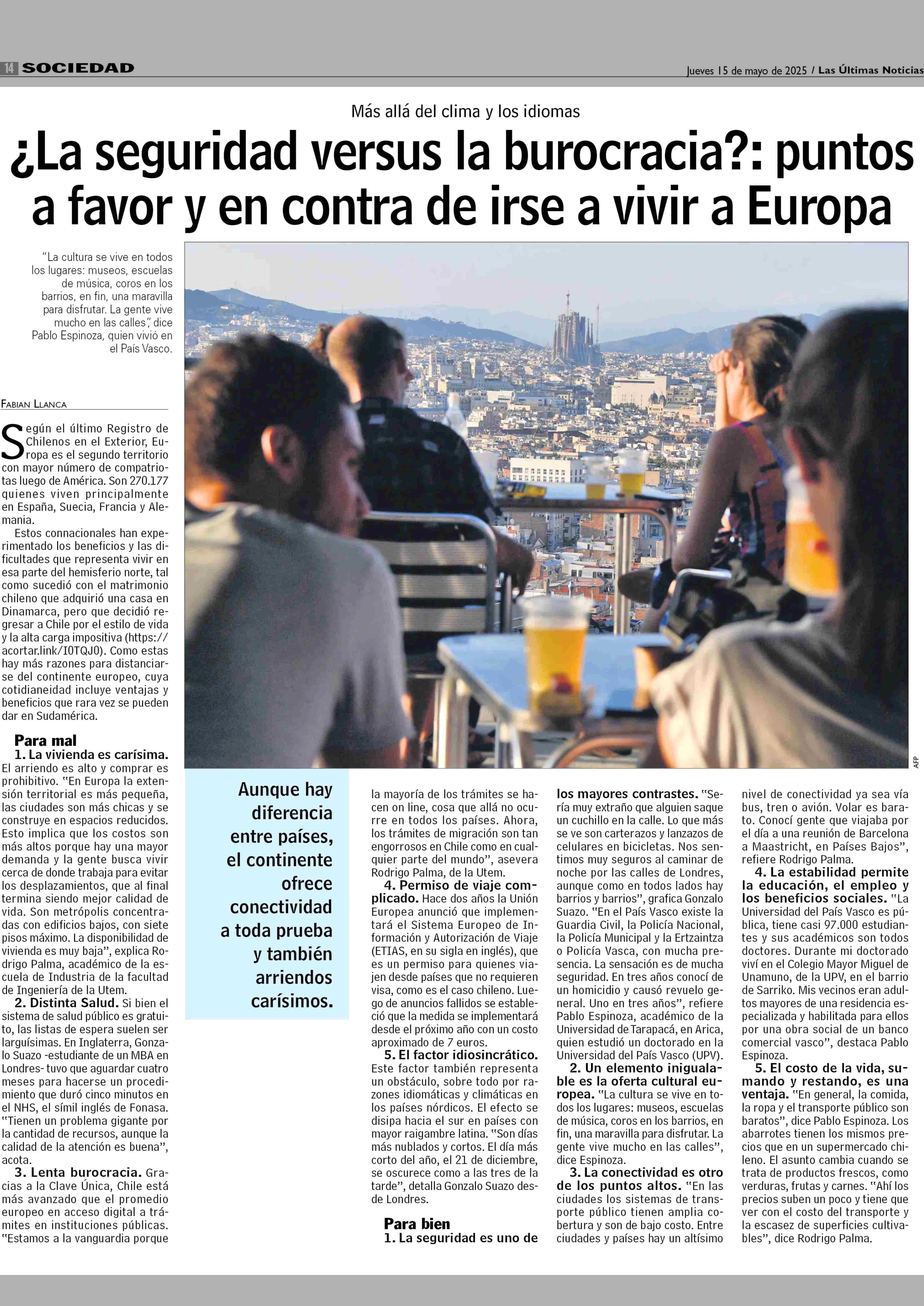 14 SOCIEDAD

Jueves 15 de mayo de 2025 / Las Últimas Noticias

Más allá del clima y los idiomas

¿La seguridad versus la burocracia?: puntos a favor y en contra de irse a vivir a Europa

"La cultura se vive en todos los lugares: museos, escuelas de música, coros en los barrios, en fin, una maravilla para disfrutar. La gente vive mucho en las calles", dice Pablo Espinoza, quien vivió en el País Vasco.

AFP

FABIAN LLANCA

Según el último Registro de Chilenos en el Exterior, Europa es el segundo territorio con mayor número de compatriotas luego de América. Son 270.177 quienes viven principalmente en España, Suecia, Francia y Alemania.

Estos connacionales han experimentado los beneficios y las dificultades que representa vivir en esa parte del hemisferio norte, tal como sucedió con el matrimonio chileno que adquirió una casa en Dinamarca, pero que decidió regresar a Chile por el estilo de vida y la alta carga impositiva (https://acortar.link/I0TQJ0). Como estas hay más razones para distanciarse del continente europeo, cuya cotidianeidad incluye ventajas y beneficios que rara vez se pueden dar en Sudamérica.

Para mal

1. La vivienda es carísima. El arriendo es alto y comprar es prohibitivo. "En Europa la extensión territorial es más pequeña, las ciudades son más chicas y se construye en espacios reducidos. Esto implica que los costos son más altos porque hay una mayor demanda y la gente busca vivir cerca de donde trabaja para evitar los desplazamientos, que al final termina siendo mejor calidad de vida. Son metrópolis concentradas con edificios bajos, con siete pisos máximo. La disponibilidad de vivienda es muy baja", explica Rodrigo Palma, académico de la escuela de Industria de la facultad de Ingeniería de la Utem.

2. Distinta Salud. Si bien el sistema de salud público es gratuito, las listas de espera suelen ser larguísimas. En Inglaterra, Gonzalo Suazo -estudiante de un MBA en Londres- tuvo que aguardar cuatro meses para hacerse un procedimiento que duró cinco minutos en el NHS, el símil inglés de Fonasa. "Tienen un problema gigante por la cantidad de recursos, aunque la calidad de la atención es buena", acota.

3. Lenta burocracia. Gracias a la Clave Única, Chile está más avanzado que el promedio europeo en acceso digital a trámites en instituciones públicas. "Estamos a la vanguardia porque

Aunque hay diferencia entre países, el continente ofrece conectividad a toda prueba y también arriendos carísimos.

la mayoría de los trámites se hacen on line, cosa que allá no ocurre en todos los países. Ahora, los trámites de migración son tan engorrosos en Chile como en cualquier parte del mundo", asevera Rodrigo Palma, de la Utem.

4. Permiso de viaje complicado. Hace dos años la Unión Europea anunció que implementará el Sistema Europeo de Información y Autorización de Viaje (ETIAS, en su sigla en inglés), que es un permiso para quienes viajen desde países que no requieren visa, como es el caso chileno. Luego de anuncios fallidos se estableció que la medida se implementará desde el próximo año con un costo aproximado de 7 euros.

5. El factor idiosincrático. Este factor también representa un obstáculo, sobre todo por razones idiomáticas y climáticas en los países nórdicos. El efecto se disipa hacia el sur en países con mayor raigambre latina. "Son días más nublados y cortos. El día más corto del año, el 21 de diciembre, se oscurece como a las tres de la tarde", detalla Gonzalo Suazo desde Londres.

Para bien

1. La seguridad es uno de los mayores contrastes. "Sería muy extraño que alguien saque un cuchillo en la calle. Lo que más se ve son carterazos y lanzazos de celulares en bicicletas. Nos sentimos muy seguros al caminar de noche por las calles de Londres, aunque como en todos lados hay barrios y barrios", grafica Gonzalo Suazo. "En el País Vasco existe la Guardia Civil, la Policía Nacional, la Policía Municipal y la Ertzaintza o Policía Vasca, con mucha presencia. La sensación es de mucha seguridad. En tres años conocí de un homicidio y causó revuelo general. Uno en tres años", refiere Pablo Espinoza, académico de la Universidad de Tarapacá, en Arica, quien estudió un doctorado en la Universidad del País Vasco (UPV).

2. Un elemento inigualable es la oferta cultural europea. "La cultura se vive en todos los lugares: museos, escuelas de música, coros en los barrios, en fin, una maravilla para disfrutar. La gente vive mucho en las calles", dice Espinoza.

3. La conectividad es otro de los puntos altos. "En las ciudades los sistemas de transporte público tienen amplia cobertura y son de bajo costo. Entre ciudades y países hay un altísimo nivel de conectividad ya sea vía bus, tren o avión. Volar es barato. Conocí gente que viajaba por el día a una reunión de Barcelona a Maastricht, en Países Bajos", refiere Rodrigo Palma.

4. La estabilidad permite la educación, el empleo y los beneficios sociales. "La Universidad del País Vasco es pública, tiene casi 97.000 estudiantes y sus académicos son todos doctores. Durante mi doctorado viví en el Colegio Mayor Miguel de Unamuno, de la UPV, en el barrio de Sarriko. Mis vecinos eran adultos mayores de una residencia especializada y habilitada para ellos por una obra social de un banco comercial vasco", destaca Pablo Espinoza.

5. El costo de la vida, sumando y restando, es una ventaja. "En general, la comida, la ropa y el transporte público son baratos", dice Pablo Espinoza. Los abarrotes tienen los mismos precios que en un supermercado chileno. El asunto cambia cuando se trata de productos frescos, como verduras, frutas y carnes. "Ahí los precios suben un poco y tiene que ver con el costo del transporte y la escasez de superficies cultivables", dice Rodrigo Palma.